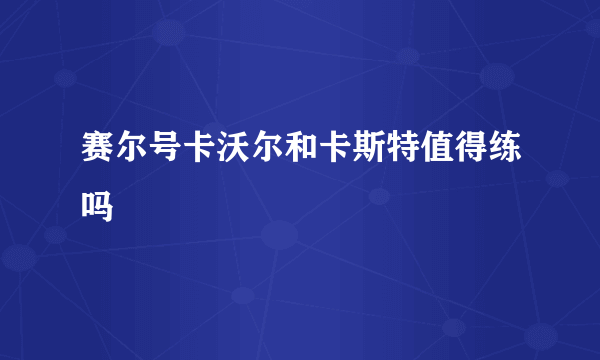 赛尔号卡沃尔和卡斯特值得练吗